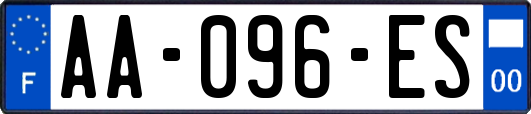 F

AA-096-ES

00